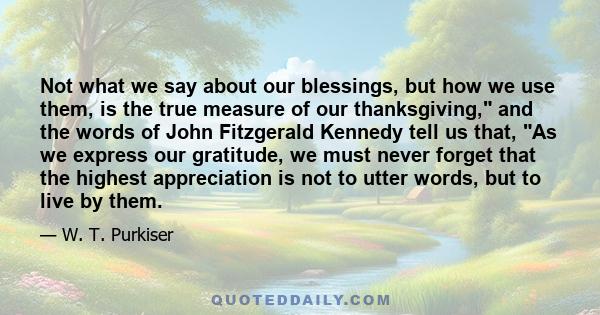 Not what we say about our blessings, but how we use them, is the true measure of our thanksgiving," and the words of John Fitzgerald Kennedy tell us that, "As we express our gratitude, we must never forget that the highest appreciation is not to utter words, but to live by them.

— W. T. Purkiser

QUOTEDDAILY.COM